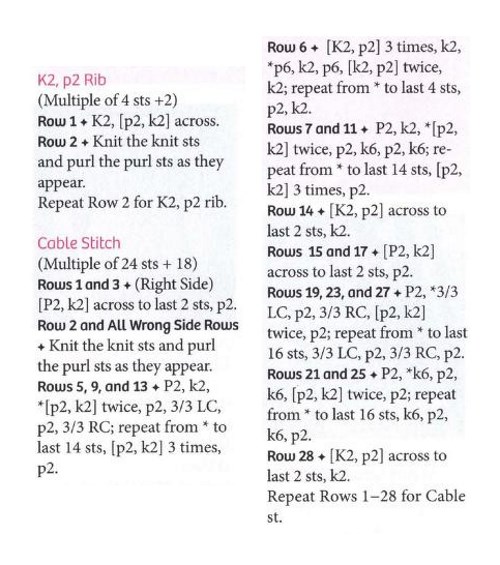 K2, p2 Rib
(Multiple of 4 sts +2)
Row 1 ✦ K2, [p2, k2] across.
Row 2 ✦ Knit the knit sts and purl the purl sts as they appear.
Repeat Row 2 for K2, p2 rib.

Cable Stitch
(Multiple of 24 sts + 18)
Rows 1 and 3 ✦ (Right Side) [P2, k2] across to last 2 sts, p2.
Row 2 and All Wrong Side Rows ✦ Knit the knit sts and purl the purl sts as they appear.
Rows 5, 9, and 13 ✦ P2, k2, *[p2, k2] twice, p2, 3/3 LC, p2, 3/3 RC; repeat from * to last 14 sts, [p2, k2] 3 times, p2.

Row 6 ✦ [K2, p2] 3 times, k2, *p6, k2, p6, [k2, p2] twice, k2; repeat from * to last 4 sts, p2, k2.
Rows 7 and 11 ✦ P2, k2, *[p2, k2] twice, p2, k6, p2, k6; repeat from * to last 14 sts, [p2, k2] 3 times, p2.
Row 14 ✦ [K2, p2] across to last 2 sts, k2.
Rows 15 and 17 ✦ [P2, k2] across to last 2 sts, p2.
Rows 19, 23, and 27 ✦ P2, *3/3 LC, p2, 3/3 RC, [p2, k2] twice, p2; repeat from * to last 16 sts, 3/3 LC, p2, 3/3 RC, p2.
Rows 21 and 25 ✦ P2, *k6, p2, k6, [p2, k2] twice, p2; repeat from * to last 16 sts, k6, p2, k6, p2.
Row 28 ✦ [K2, p2] across to last 2 sts, k2.
Repeat Rows 1–28 for Cable st.